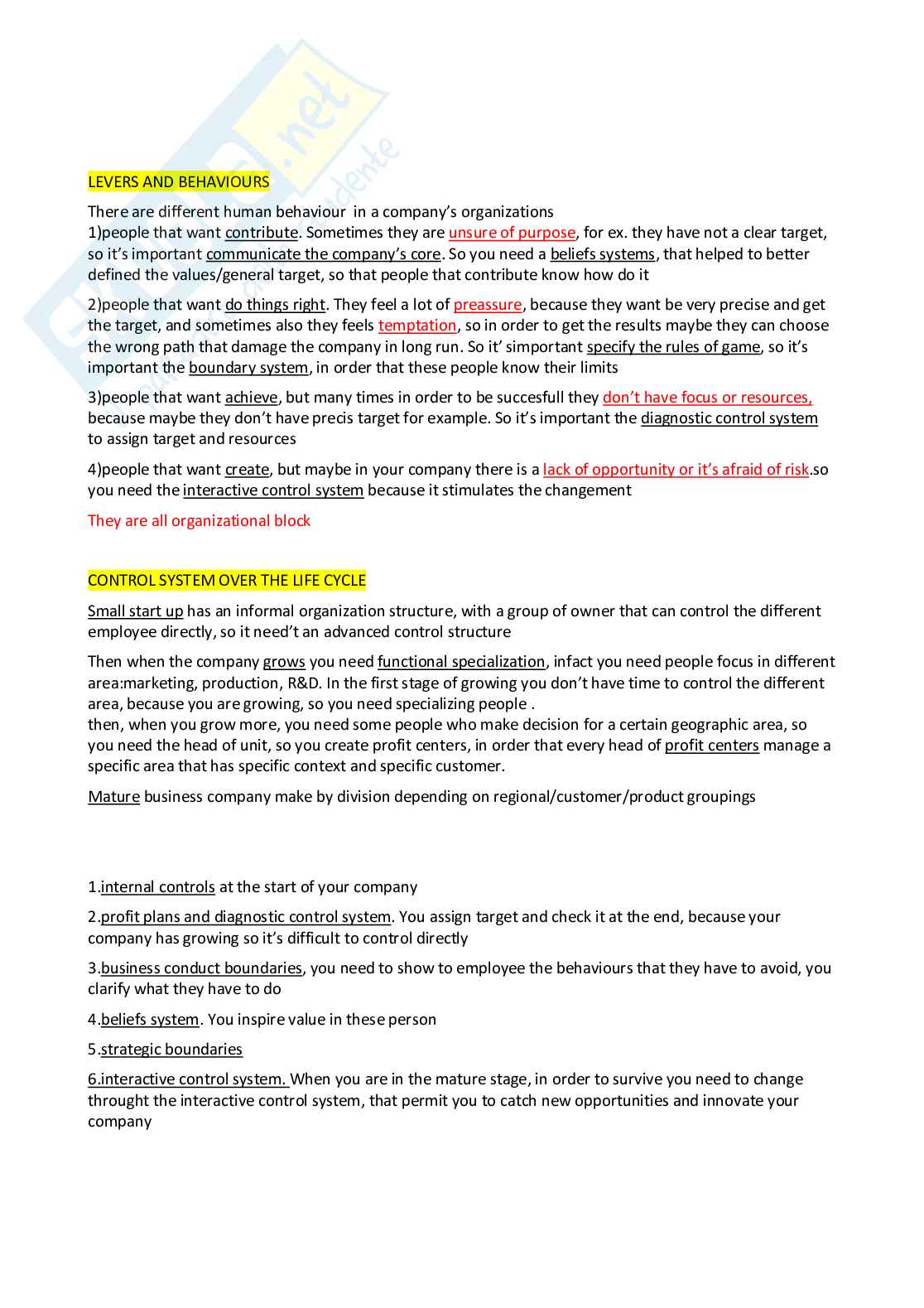 LEVERS AND BEHAVIOURS

There are different human behaviour in a company's organizations
1)people that want contribute. Sometimes they are unsure of purpose, for ex. they have not a clear target, so it's important communicate the company's core. So you need a beliefs systems, that helped to better defined the values/general target, so that people that contribute know how do it

2)people that want do things right. They feel a lot of preassure, because they want be very precise and get the target, and sometimes also they feels temptation, so in order to get the results maybe they can choose the wrong path that damage the company in long run. So it' simportant specify the rules of game, so it's important the boundary system, in order that these people know their limits

3)people that want achieve, but many times in order to be succesfull they don't have focus or resources, because maybe they don't have precis target for example. So it's important the diagnostic control system to assign target and resources

4)people that want create, but maybe in your company there is a lack of opportunity or it's afraid of risk.so you need the interactive control system because it stimulates the changement

They are all organizational block

CONTROL SYSTEM OVER THE LIFE CYCLE

Small start up has an informal organization structure, with a group of owner that can control the different employee directly, so it need't an advanced control structure

Then when the company grows you need functional specialization, infact you need people focus in different area:marketing, production, R&D. In the first stage of growing you don't have time to control the different area, because you are growing, so you need specializing people .
then, when you grow more, you need some people who make decision for a certain geographic area, so you need the head of unit, so you create profit centers, in order that every head of profit centers manage a specific area that has specific context and specific customer.

Mature business company make by division depending on regional/customer/product groupings

1.internal controls at the start of your company

2.profit plans and diagnostic control system. You assign target and check it at the end, because your company has growing so it's difficult to control directly

3.business conduct boundaries, you need to show to employee the behaviours that they have to avoid, you clarify what they have to do

4.beliefs system. You inspire value in these person

5.strategic boundaries

6.interactive control system. When you are in the mature stage, in order to survive you need to change throught the interactive control system, that permit you to catch new opportunities and innovate your company